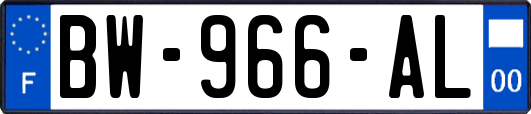 F
BW-966-AL
00